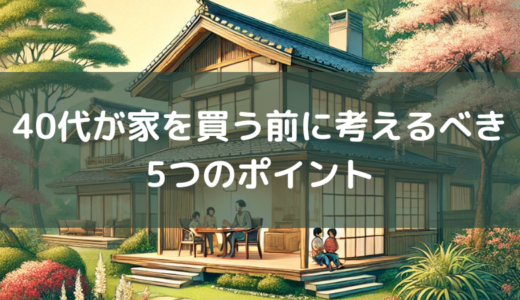 40代が家を買う前に考えるべき
5つのポイント